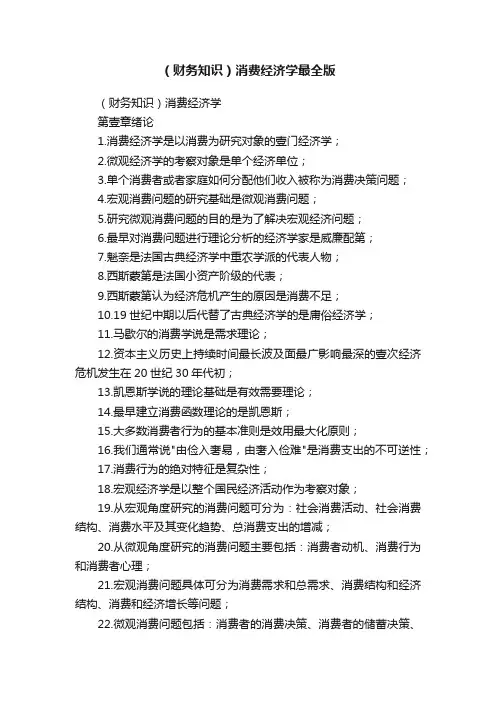 （财务知识）消费经济学最全版

（财务知识）消费经济学

第壹章绪论

1.消费经济学是以消费为研究对象的壹门经济学；

2.微观经济学的考察对象是单个经济单位；

3.单个消费者或者家庭如何分配他们收入被称为消费决策问题；

4.宏观消费问题的研究基础是微观消费问题；

5.研究微观消费问题的目的是为了解决宏观经济问题；

6.最早对消费问题进行理论分析的经济学家是威廉配第；

7.魁奈是法国古典经济学中重农学派的代表人物；

8.西斯蒙第是法国小资产阶级的代表；

9.西斯蒙第认为经济危机产生的原因是消费不足；

10.19 世纪中期以后代替了古典经济学的是庸俗经济学；

11.马歇尔的消费学说是需求理论；

12.资本主义历史上持续时间最长波及面最广影响最深的壹次经济危机发生在 20 世纪 30 年代初；

13.凯恩斯学说的理论基础是有效需要理论；

14.最早建立消费函数理论的是凯恩斯；

15.大多数消费者行为的基本准则是效用最大化原则；

16.我们通常说"由俭入奢易，由奢入俭难"是消费支出的不可逆性；

17.消费行为的绝对特征是复杂性；

18.宏观经济学是以整个国民经济活动作为考察对象；

19.从宏观角度研究的消费问题可分为：社会消费活动、社会消费结构、消费水平及其变化趋势、总消费支出的增减；

20.从微观角度研究的消费问题主要包括：消费者动机、消费行为和消费者心理；

21.宏观消费问题具体可分为消费需求和总需求、消费结构和经济结构、消费和经济增长等问题；

22.微观消费问题包括：消费者的消费决策、消费者的储蓄决策、